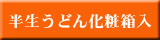 半生うどん化粧箱入